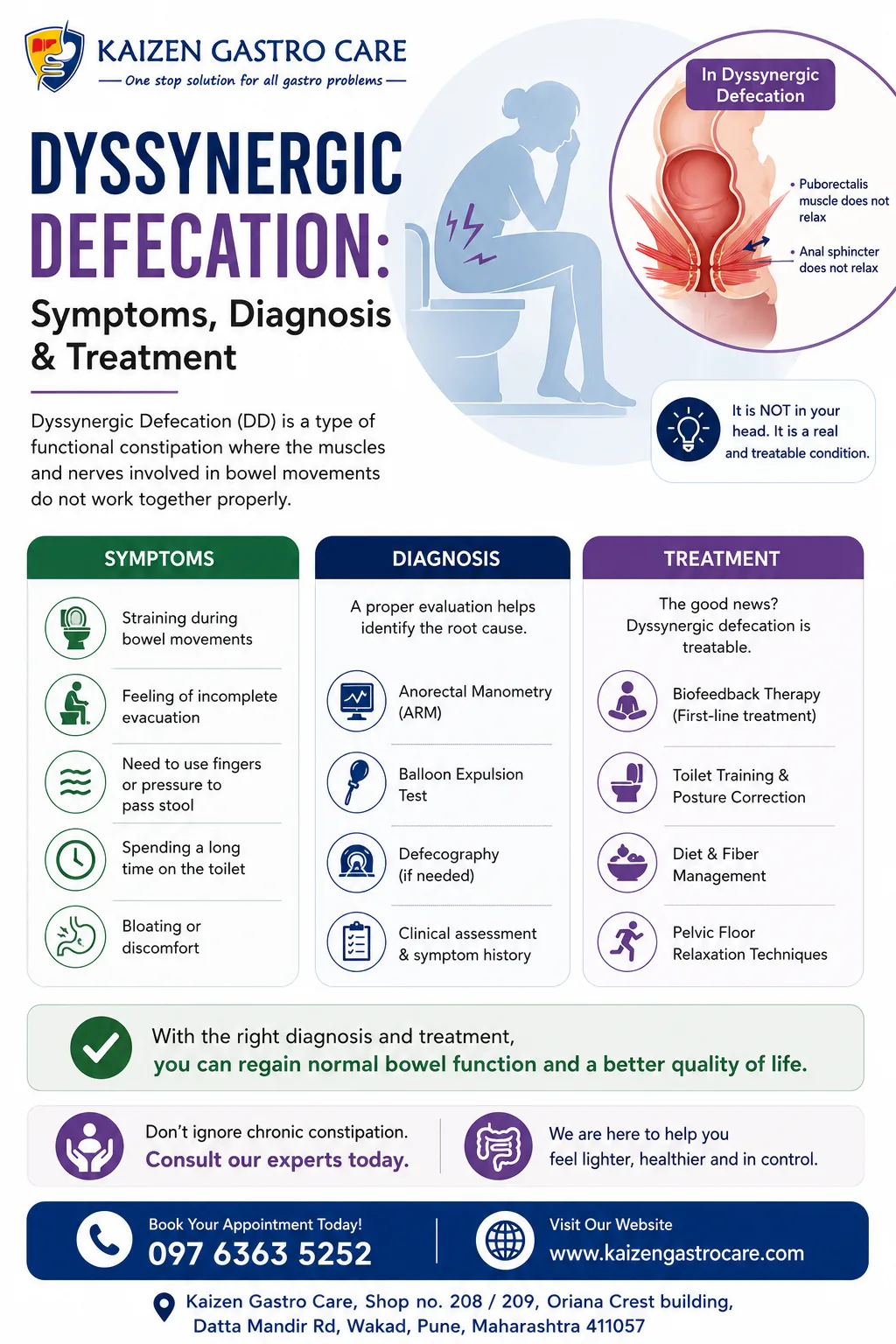 KAIZEN GASTRO CARE
One stop solution for all gastro problems

DYSSYNERGIC DEFECATION:
Symptoms, Diagnosis & Treatment

Dyssynergic Defecation (DD) is a type of functional constipation where the muscles and nerves involved in bowel movements do not work together properly.

In Dyssynergic Defecation

• Puborectalis muscle does not relax
• Anal sphincter does not relax

It is NOT in your head. It is a real and treatable condition.

SYMPTOMS

Straining during bowel movements

Feeling of incomplete evacuation

Need to use fingers or pressure to pass stool

Spending a long time on the toilet

Bloating or discomfort

DIAGNOSIS

A proper evaluation helps identify the root cause.

Anorectal Manometry (ARM)

Balloon Expulsion Test

Defecography (if needed)

Clinical assessment & symptom history

TREATMENT

The good news? Dyssynergic defecation is treatable.

Biofeedback Therapy (First-line treatment)

Toilet Training & Posture Correction

Diet & Fiber Management

Pelvic Floor Relaxation Techniques

With the right diagnosis and treatment,
you can regain normal bowel function and a better quality of life.

Don't ignore chronic constipation.
Consult our experts today.

We are here to help you feel lighter, healthier and in control.

Book Your Appointment Today!
097 6363 5252

Visit Our Website
www.kaizengastrocare.com

Kaizen Gastro Care, Shop no. 208 / 209, Oriana Crest building, Datta Mandir Rd, Wakad, Pune, Maharashtra 411057